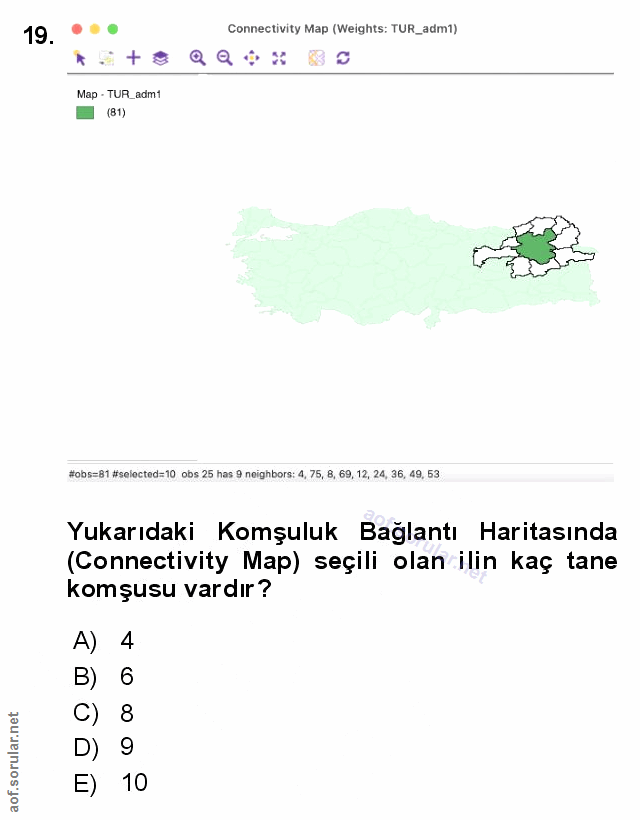 19.

Connectivity Map (Weights: TUR_adm1)

Map - TUR_adm1
(81)

#obs=81 #selected=10 obs 25 has 9 neighbors: 4, 75, 8, 69, 12, 24, 36, 49, 53

aof.sorular.net

Yukarıdaki Komşuluk Bağlantı Haritasında (Connectivity Map) seçili olan ilin kaç tane komşusu vardır?

A) 4
B) 6
C) 8
D) 9
E) 10

aof.sorular.net